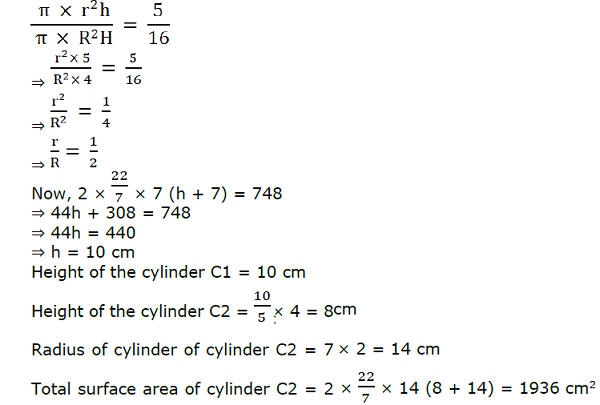 $\frac{\pi \times r^2h}{\pi \times R^2H} = \frac{5}{16}$

$\Rightarrow \frac{r^2 \times 5}{R^2 \times 4} = \frac{5}{16}$

$\Rightarrow \frac{r^2}{R^2} = \frac{1}{4}$

$\Rightarrow \frac{r}{R} = \frac{1}{2}$

Now, $2 \times \frac{22}{7} \times 7 (h + 7) = 748$
$\Rightarrow 44h + 308 = 748$
$\Rightarrow 44h = 440$
$\Rightarrow h = 10$ cm
Height of the cylinder C1 = 10 cm

Height of the cylinder C2 = $\frac{10}{5} \times 4 = 8$cm

Radius of cylinder of cylinder C2 = $7 \times 2 = 14$ cm

Total surface area of cylinder C2 = $2 \times \frac{22}{7} \times 14 (8 + 14) = 1936$ $cm^2$